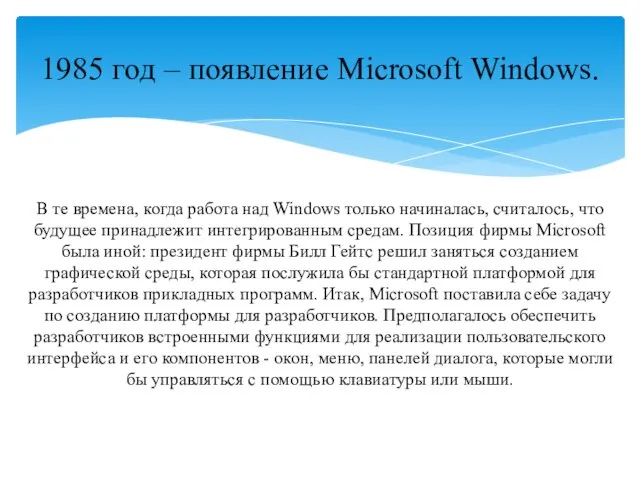 1985 год – появление Microsoft Windows.

В те времена, когда работа над Windows только начиналась, считалось, что будущее принадлежит интегрированным средам. Позиция фирмы Microsoft была иной: президент фирмы Билл Гейтс решил заняться созданием графической среды, которая послужила бы стандартной платформой для разработчиков прикладных программ. Итак, Microsoft поставила себе задачу по созданию платформы для разработчиков. Предполагалось обеспечить разработчиков встроенными функциями для реализации пользовательского интерфейса и его компонентов - окон, меню, панелей диалога, которые могли бы управляться с помощью клавиатуры или мыши.